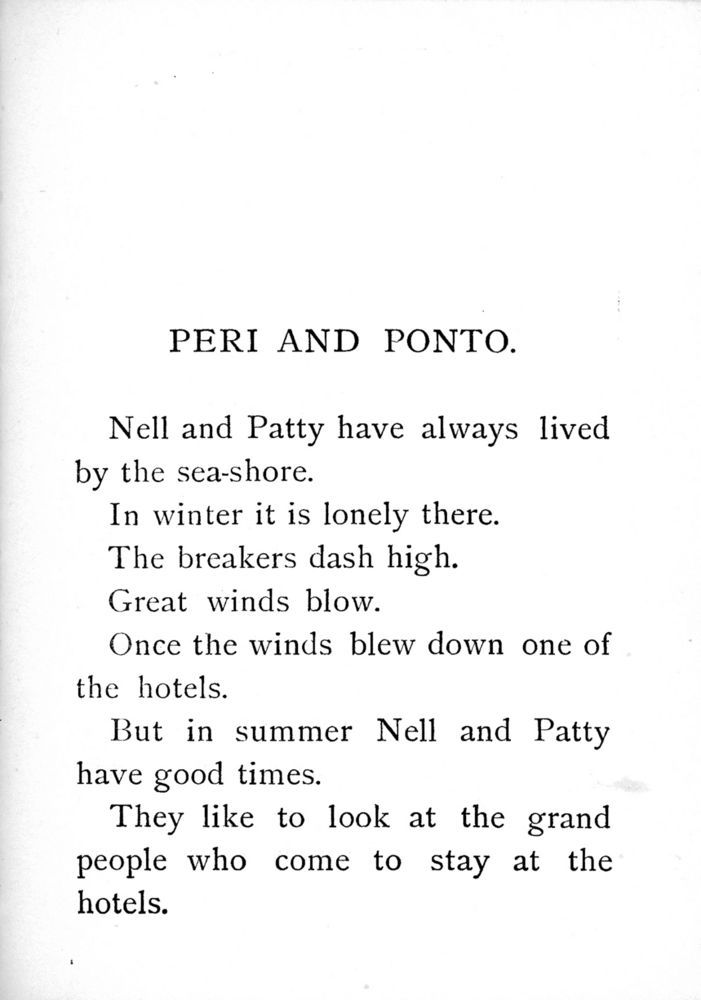 PERI AND PONTO.

Nell and Patty have always lived by the sea-shore.

In winter it is lonely there.

The breakers dash high.

Great winds blow.

Once the winds blew down one of the hotels.

But in summer Nell and Patty have good times.

They like to look at the grand people who come to stay at the hotels.